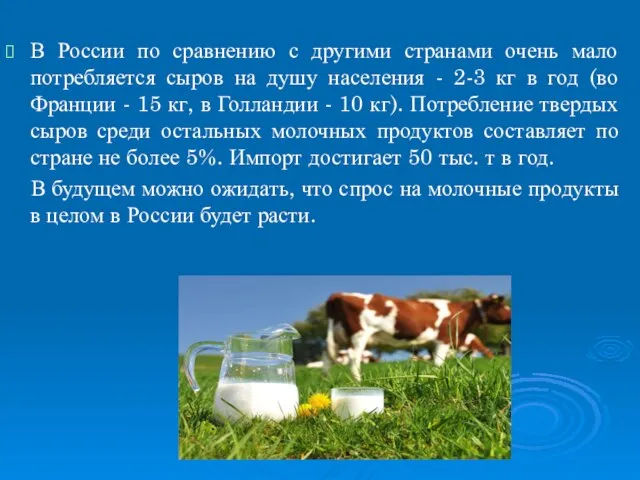 В России по сравнению с другими странами очень мало потребляется сыров на душу населения - 2-3 кг в год (во Франции - 15 кг, в Голландии - 10 кг). Потребление твердых сыров среди остальных молочных продуктов составляет по стране не более 5%. Импорт достигает 50 тыс. т в год.

В будущем можно ожидать, что спрос на молочные продукты в целом в России будет расти.